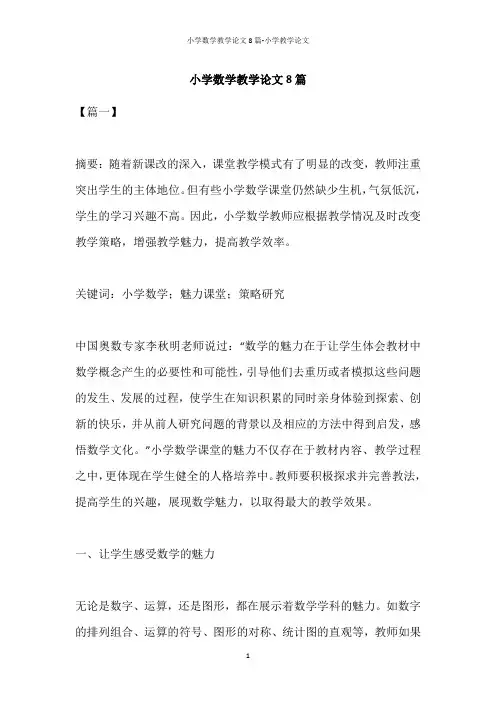 小学数学教学论文8篇-小学教学论文

小学数学教学论文8篇

【篇一】

摘要：随着新课改的深入，课堂教学模式有了明显的改变，教师注重突出学生的主体地位。但有些小学数学课堂仍然缺少生机，气氛低沉，学生的学习兴趣不高。因此，小学数学教师应根据教学情况及时改变教学策略，增强教学魅力，提高教学效率。

关键词：小学数学；魅力课堂；策略研究

中国奥数专家李秋明老师说过：“数学的魅力在于让学生体会教材中数学概念产生的必要性和可能性，引导他们去重历或者模拟这些问题的发生、发展的过程，使学生在知识积累的同时亲身体验到探索、创新的快乐，并从前人研究问题的背景以及相应的方法中得到启发，感悟数学文化。”小学数学课堂的魅力不仅存在于教材内容、教学过程之中，更体现在学生健全的人格培养中。教师要积极探求并完善教法，提高学生的兴趣，展现数学魅力，以取得最大的教学效果。

一、让学生感受数学的魅力

无论是数字、运算，还是图形，都在展示着数学学科的魅力。如数字的排列组合、运算的符号、图形的对称、统计图的直观等，教师如果

1